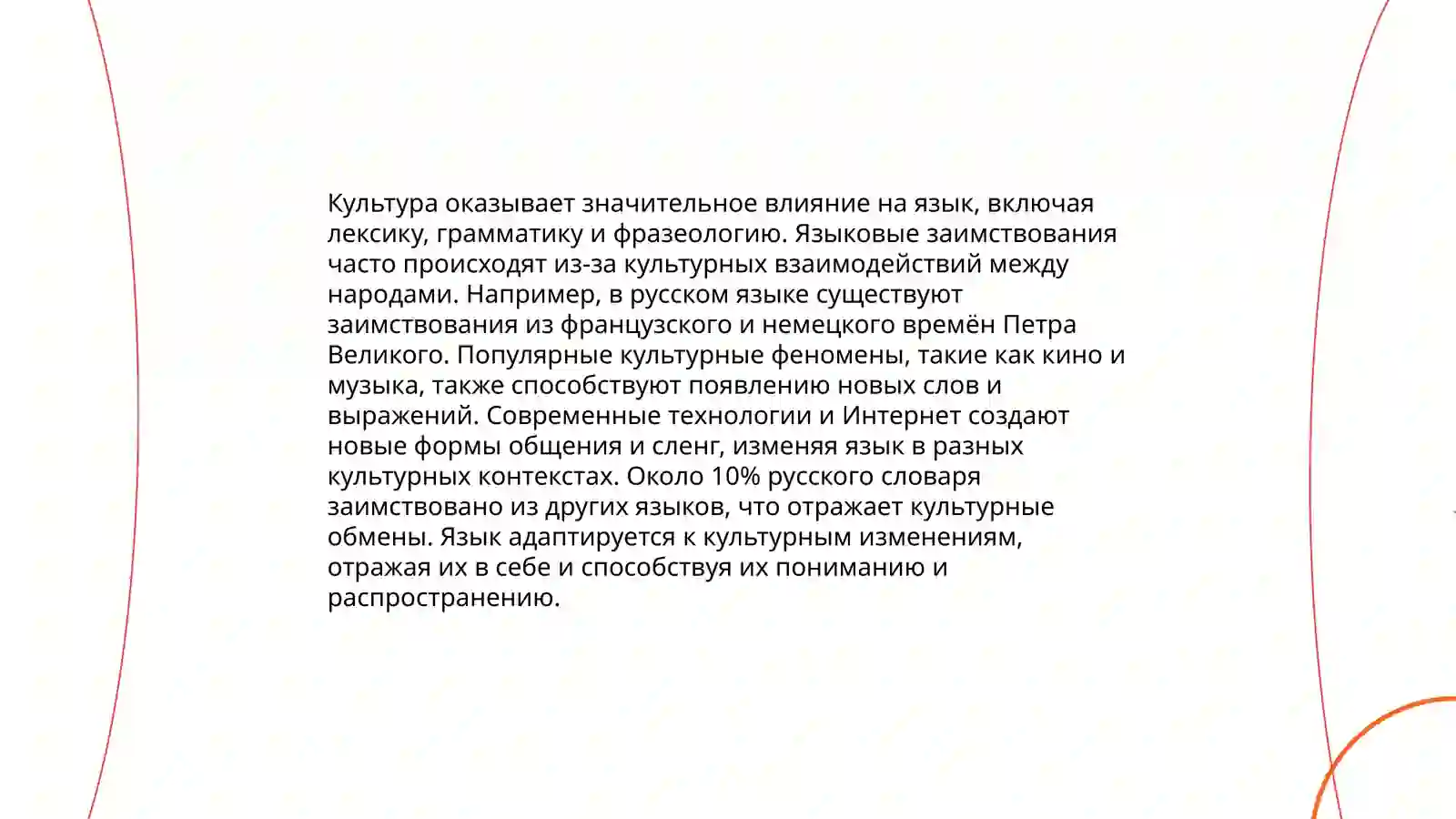 Культура оказывает значительное влияние на язык, включая лексику, грамматику и фразеологию. Языковые заимствования часто происходят из-за культурных взаимодействий между народами. Например, в русском языке существуют заимствования из французского и немецкого времён Петра Великого. Популярные культурные феномены, такие как кино и музыка, также способствуют появлению новых слов и выражений. Современные технологии и Интернет создают новые формы общения и сленг, изменяя язык в разных культурных контекстах. Около 10% русского словаря заимствовано из других языков, что отражает культурные обмены. Язык адаптируется к культурным изменениям, отражая их в себе и способствуя их пониманию и распространению.